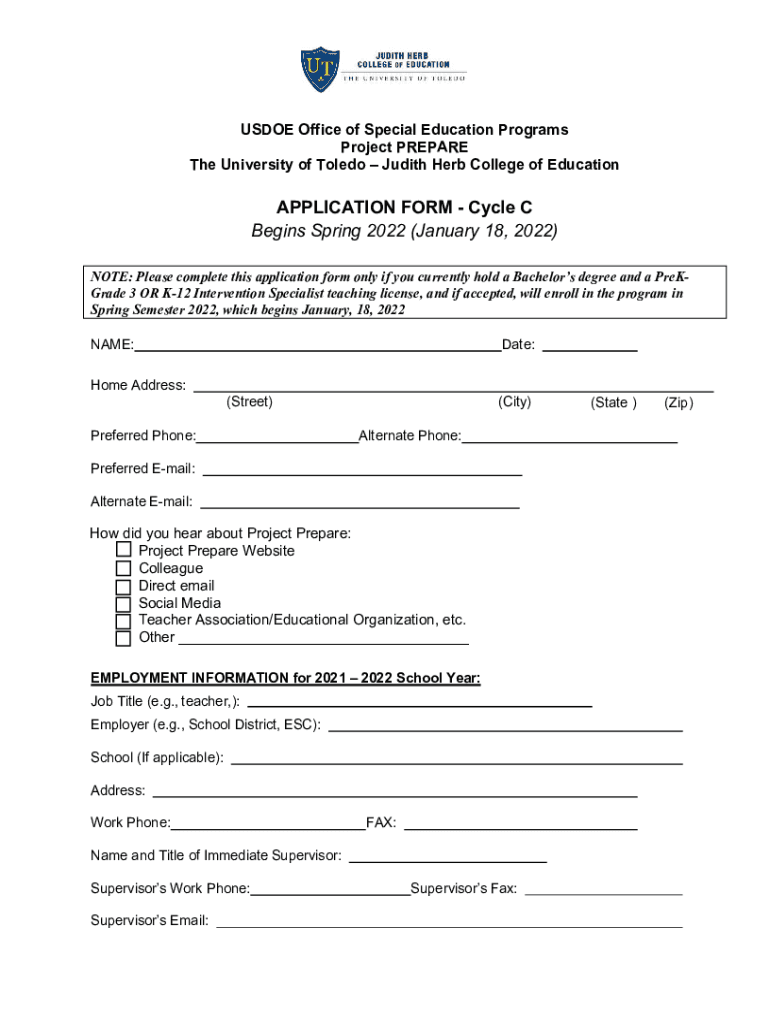 UT
JUDITH HERB
COLLEGE OF EDUCATION
THE UNIVERSITY OF TOLEDO

USDOE Office of Special Education Programs
Project PREPARE
The University of Toledo – Judith Herb College of Education

APPLICATION FORM - Cycle C
Begins Spring 2022 (January 18, 2022)

NOTE: Please complete this application form only if you currently hold a Bachelor's degree and a PreK-Grade 3 OR K-12 Intervention Specialist teaching license, and if accepted, will enroll in the program in Spring Semester 2022, which begins January, 18, 2022

NAME: Date:

Home Address:
(Street) (City) (State ) (Zip)

Preferred Phone: Alternate Phone:

Preferred E-mail:

Alternate E-mail:

How did you hear about Project Prepare:
Project Prepare Website
Colleague
Direct email
Social Media
Teacher Association/Educational Organization, etc.
Other

EMPLOYMENT INFORMATION for 2021 – 2022 School Year:
Job Title (e.g., teacher,):
Employer (e.g., School District, ESC):

School (If applicable):

Address:

Work Phone: FAX:

Name and Title of Immediate Supervisor:

Supervisor's Work Phone: Supervisor's Fax:

Supervisor's Email: